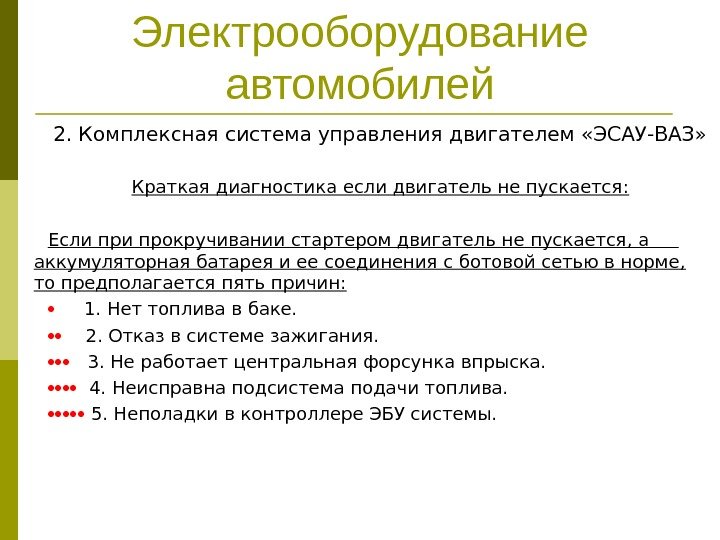 Электрооборудование автомобилей

2. Комплексная система управления двигателем «ЭСАУ-ВАЗ»

Краткая диагностика если двигатель не пускается:

Если при прокручивании стартером двигатель не пускается, а аккумуляторная батарея и ее соединения с ботовой сетью в норме, то предполагается пять причин:

• 1. Нет топлива в баке.
•• 2. Отказ в системе зажигания.
••• 3. Не работает центральная форсунка впрыска.
•••• 4. Неисправна подсистема подачи топлива.
••••• 5. Неполадки в контроллере ЭБУ системы.